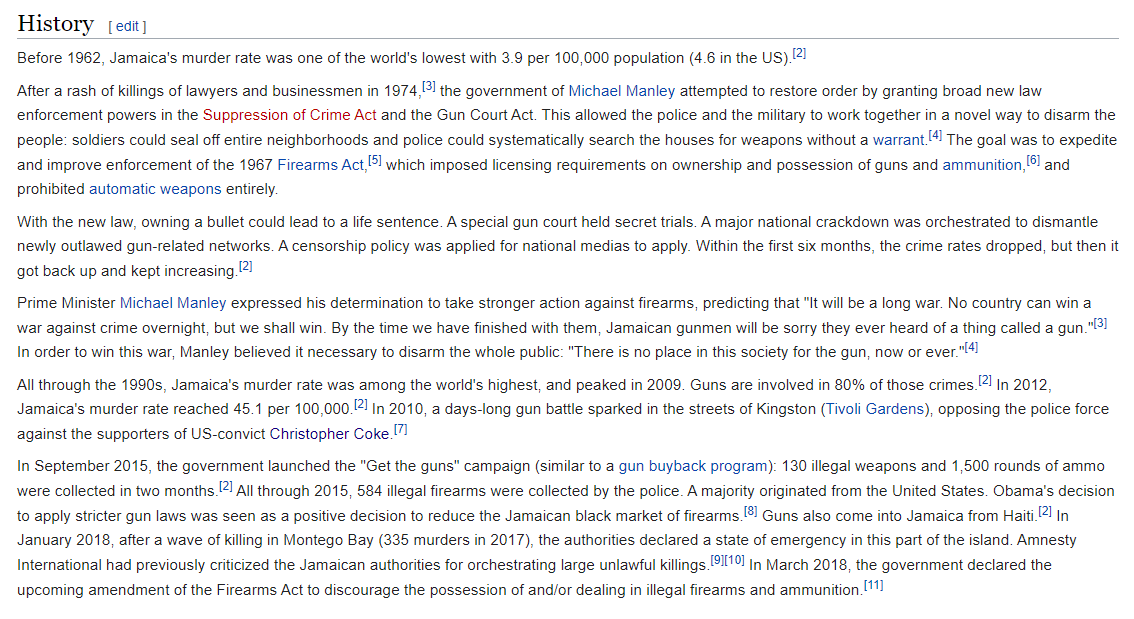 History [ edit ]

Before 1962, Jamaica's murder rate was one of the world's lowest with 3.9 per 100,000 population (4.6 in the US).[2]

After a rash of killings of lawyers and businessmen in 1974,[3] the government of Michael Manley attempted to restore order by granting broad new law enforcement powers in the Suppression of Crime Act and the Gun Court Act. This allowed the police and the military to work together in a novel way to disarm the people: soldiers could seal off entire neighborhoods and police could systematically search the houses for weapons without a warrant.[4] The goal was to expedite and improve enforcement of the 1967 Firearms Act,[5] which imposed licensing requirements on ownership and possession of guns and ammunition,[6] and prohibited automatic weapons entirely.

With the new law, owning a bullet could lead to a life sentence. A special gun court held secret trials. A major national crackdown was orchestrated to dismantle newly outlawed gun-related networks. A censorship policy was applied for national medias to apply. Within the first six months, the crime rates dropped, but then it got back up and kept increasing.[2]

Prime Minister Michael Manley expressed his determination to take stronger action against firearms, predicting that "It will be a long war. No country can win a war against crime overnight, but we shall win. By the time we have finished with them, Jamaican gunmen will be sorry they ever heard of a thing called a gun."[3] In order to win this war, Manley believed it necessary to disarm the whole public: "There is no place in this society for the gun, now or ever."[4]

All through the 1990s, Jamaica's murder rate was among the world's highest, and peaked in 2009. Guns are involved in 80% of those crimes.[2] In 2012, Jamaica's murder rate reached 45.1 per 100,000.[2] In 2010, a days-long gun battle sparked in the streets of Kingston (Tivoli Gardens), opposing the police force against the supporters of US-convict Christopher Coke.[7]

In September 2015, the government launched the "Get the guns" campaign (similar to a gun buyback program): 130 illegal weapons and 1,500 rounds of ammo were collected in two months.[2] All through 2015, 584 illegal firearms were collected by the police. A majority originated from the United States. Obama's decision to apply stricter gun laws was seen as a positive decision to reduce the Jamaican black market of firearms.[8] Guns also come into Jamaica from Haiti.[2] In January 2018, after a wave of killing in Montego Bay (335 murders in 2017), the authorities declared a state of emergency in this part of the island. Amnesty International had previously criticized the Jamaican authorities for orchestrating large unlawful killings.[9][10] In March 2018, the government declared the upcoming amendment of the Firearms Act to discourage the possession of and/or dealing in illegal firearms and ammunition.[11]